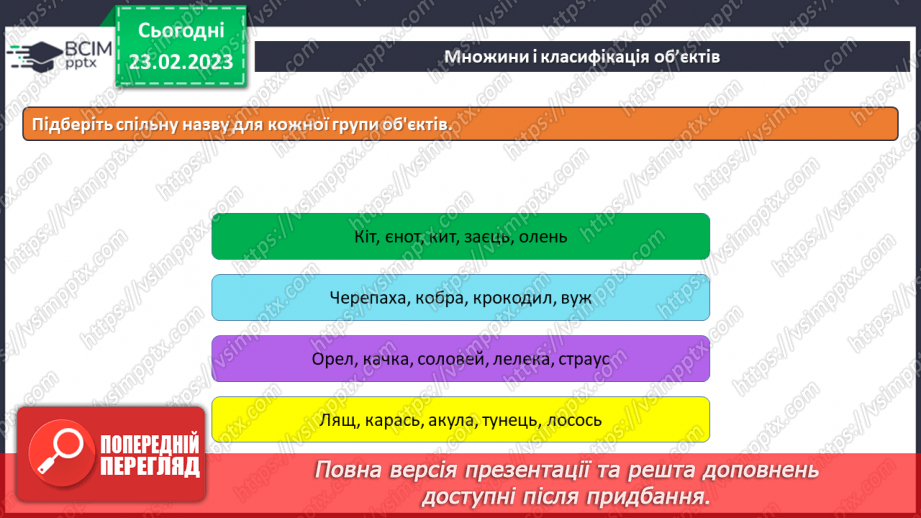 ВСІМ pptx

Сьогодні 23.02.2023

Множини і класифікація об'єктів

Підберіть спільну назву для кожної групи об'єктів.

Кіт, єнот, кит, заєць, олень

Черепаха, кобра, крокодил, вуж

Орел, качка, соловей, лелека, страус

Лящ, карась, акула, тунець, лосось

ПОПЕРЕДНІЙ ПЕРЕГЛЯД

Повна версія презентації та решта доповнень доступні після придбання.

https://vsimpptx.com